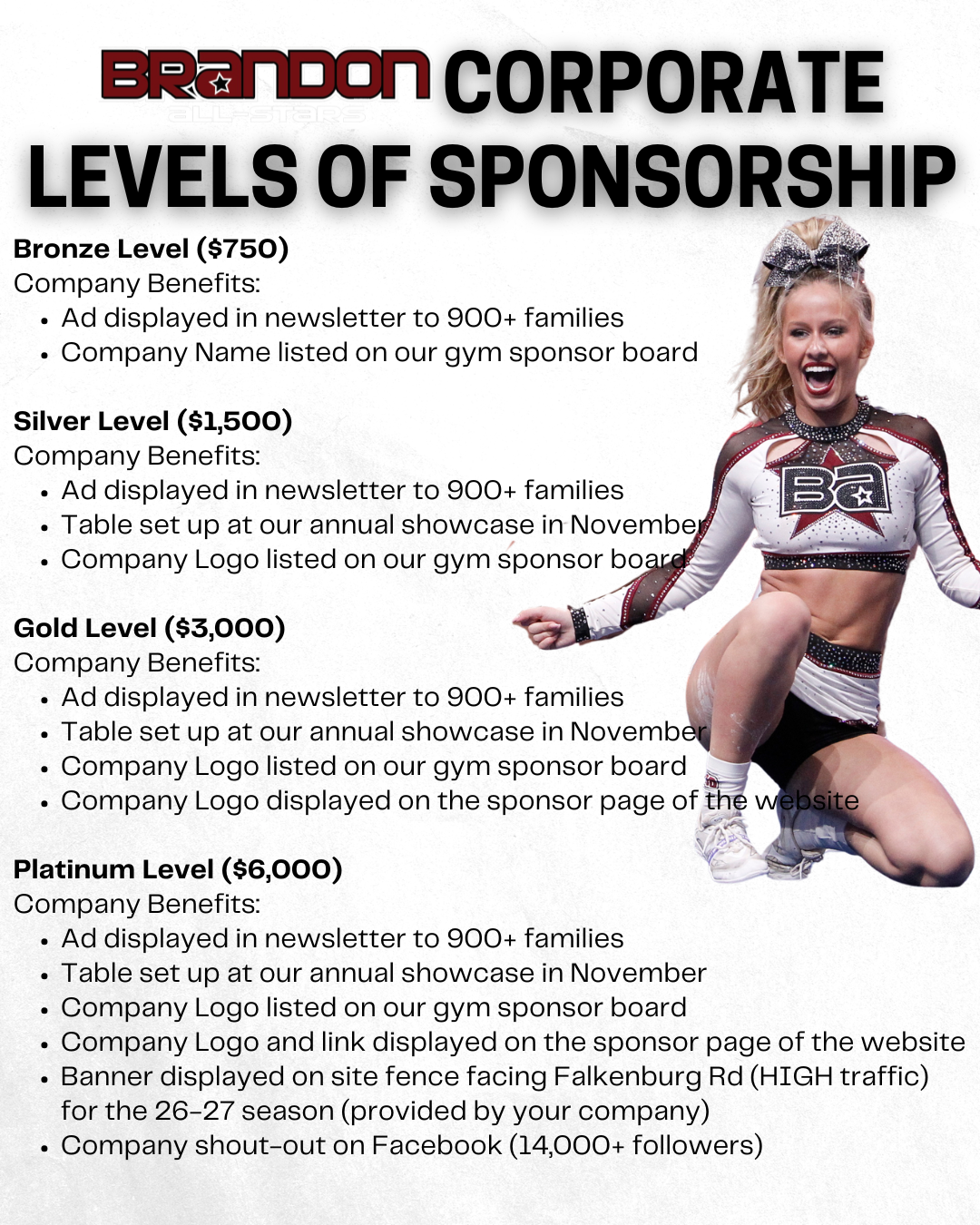 BRANDON ALL-STARS CORPORATE LEVELS OF SPONSORSHIP

Bronze Level ($750)
Company Benefits:
• Ad displayed in newsletter to 900+ families
• Company Name listed on our gym sponsor board

Silver Level ($1,500)
Company Benefits:
• Ad displayed in newsletter to 900+ families
• Table set up at our annual showcase in November
• Company Logo listed on our gym sponsor board

Gold Level ($3,000)
Company Benefits:
• Ad displayed in newsletter to 900+ families
• Table set up at our annual showcase in November
• Company Logo listed on our gym sponsor board
• Company Logo displayed on the sponsor page of the website

Platinum Level ($6,000)
Company Benefits:
• Ad displayed in newsletter to 900+ families
• Table set up at our annual showcase in November
• Company Logo listed on our gym sponsor board
• Company Logo and link displayed on the sponsor page of the website
• Banner displayed on site fence facing Falkenburg Rd (HIGH traffic) for the 26-27 season (provided by your company)
• Company shout-out on Facebook (14,000+ followers)